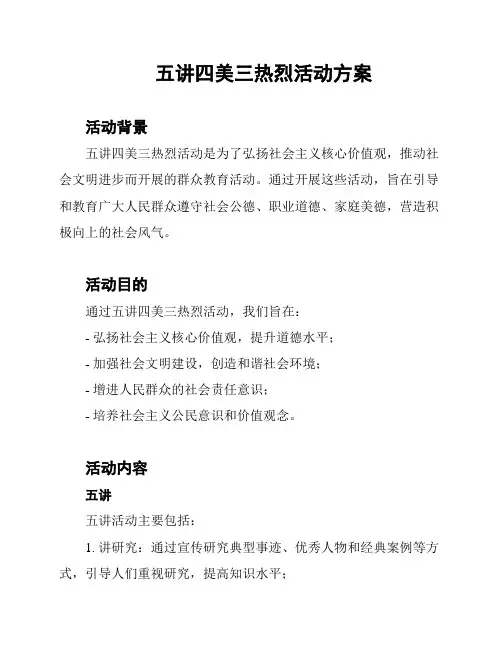 五讲四美三热烈活动方案

活动背景

五讲四美三热烈活动是为了弘扬社会主义核心价值观，推动社会文明进步而开展的群众教育活动。通过开展这些活动，旨在引导和教育广大人民群众遵守社会公德、职业道德、家庭美德，营造积极向上的社会风气。

活动目的

通过五讲四美三热烈活动，我们旨在：

- 弘扬社会主义核心价值观，提升道德水平；

- 加强社会文明建设，创造和谐社会环境；

- 增进人民群众的社会责任意识；

- 培养社会主义公民意识和价值观念。

活动内容

五讲

五讲活动主要包括：

1. 讲研究：通过宣传研究典型事迹、优秀人物和经典案例等方式，引导人们重视研究，提高知识水平；